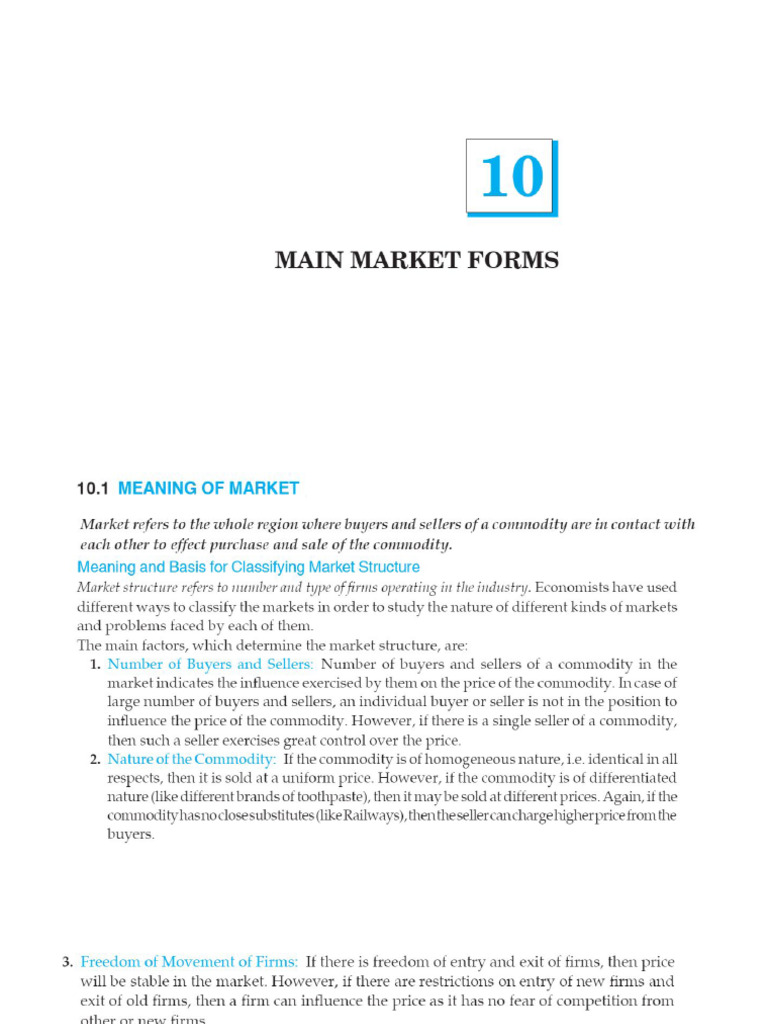 10

MAIN MARKET FORMS

10.1 MEANING OF MARKET

Market refers to the whole region where buyers and sellers of a commodity are in contact with each other to effect purchase and sale of the commodity.

Meaning and Basis for Classifying Market Structure

Market structure refers to number and type of firms operating in the industry. Economists have used different ways to classify the markets in order to study the nature of different kinds of markets and problems faced by each of them.

The main factors, which determine the market structure, are:

1. Number of Buyers and Sellers: Number of buyers and sellers of a commodity in the market indicates the influence exercised by them on the price of the commodity. In case of large number of buyers and sellers, an individual buyer or seller is not in the position to influence the price of the commodity. However, if there is a single seller of a commodity, then such a seller exercises great control over the price.

2. Nature of the Commodity: If the commodity is of homogeneous nature, i.e. identical in all respects, then it is sold at a uniform price. However, if the commodity is of differentiated nature (like different brands of toothpaste), then it may be sold at different prices. Again, if the commodity has no close substitutes (like Railways), then the seller can charge higher price from the buyers.

3. Freedom of Movement of Firms: If there is freedom of entry and exit of firms, then price will be stable in the market. However, if there are restrictions on entry of new firms and exit of old firms, then a firm can influence the price as it has no fear of competition from other or new firms.